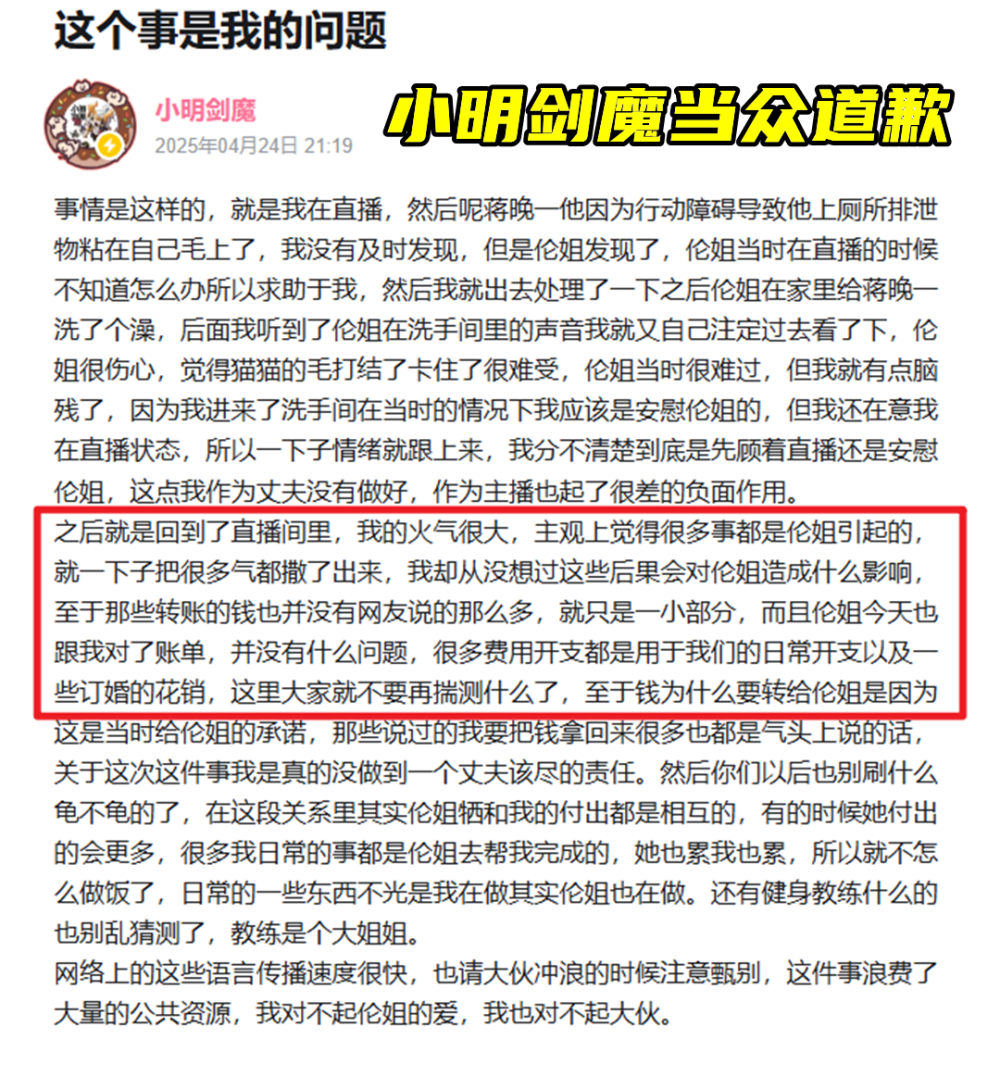 这个事是我的问题

小明剑魔
2025年04月24日 21:19

小明剑魔当众道歉

事情是这样的，就是我在直播，然后呢蒋晚一他因为行动障碍导致他上厕所排泄物粘在自己毛上了，我没有及时发现，但是伦姐发现了，伦姐当时在直播的时候不知道怎么办所以求助于我，然后我就出去处理了一下之后伦姐在家里给蒋晚一洗了个澡，后面我听到了伦姐在洗手间里的声音我就又自己注定过去看了下，伦姐很伤心，觉得猫猫的毛打结了卡住了很难受，伦姐当时很难过，但我就有点脑残了，因为我进来了洗手间在当时的情况下我应该是安慰伦姐的，但我还在意我在直播状态，所以一下子情绪就跟上来，我分不清楚到底是先顾着直播还是安慰伦姐，这点我作为丈夫没有做好，作为主播也起了很差的负面作用。
之后就是回到了直播间里，我的火气很大，主观上觉得很多事都是伦姐引起的，就一下子把很多气都撒了出来，我却从没想过这些后果会对伦姐造成什么影响，至于那些转账的钱也并没有网友说的那么多，就只是一小部分，而且伦姐今天也跟我对了账单，并没有什么问题，很多费用开支都是用于我们的日常开支以及一些订婚的花销，这里大家就不要再揣测什么了，至于钱为什么要转给伦姐是因为这是当时给伦姐的承诺，那些说过的我要把钱拿回来很多也都是气头上说的话，关于这次这件事我是真的没做到一个丈夫该尽的责任。然后你们以后也别刷什么龟不龟的了，在这段关系里其实伦姐牺和我的付出都是相互的，有的时候她付出的会更多，很多我日常的事都是伦姐去帮我完成的，她也累我也累，所以就不怎么做饭了，日常的一些东西不光是我在做其实伦姐也在做。还有健身教练什么的也别乱猜测了，教练是个大姐姐。
网络上的这些语言传播速度很快，也请大伙冲浪的时候注意甄别，这件事浪费了大量的公共资源，我对不起伦姐的爱，我也对不起大伙。